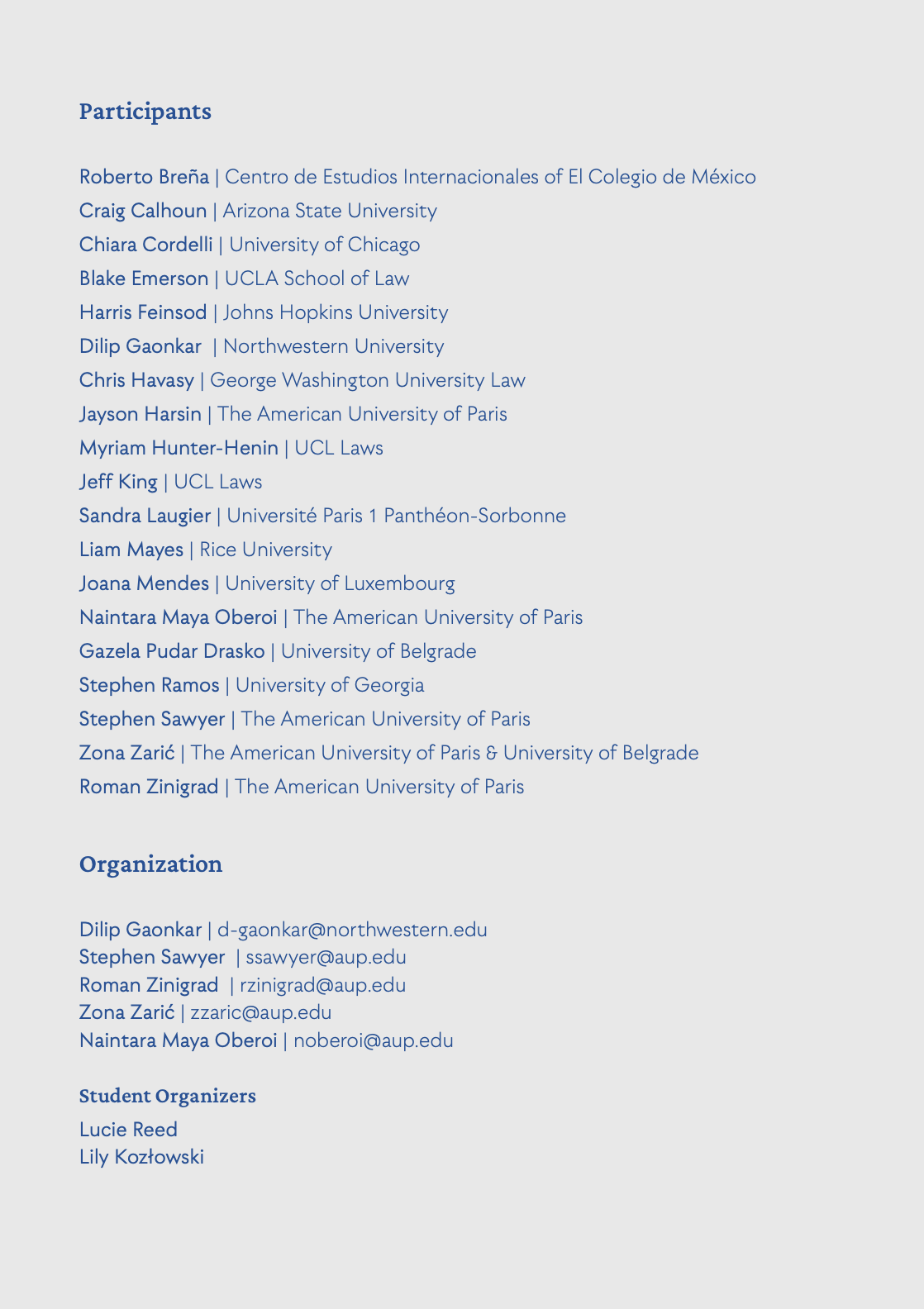 Participants

Roberto Breña | Centro de Estudios Internacionales of El Colegio de México
Craig Calhoun | Arizona State University
Chiara Cordelli | University of Chicago
Blake Emerson | UCLA School of Law
Harris Feinsod | Johns Hopkins University
Dilip Gaonkar | Northwestern University
Chris Havasy | George Washington University Law
Jayson Harsin | The American University of Paris
Myriam Hunter-Henin | UCL Laws
Jeff King | UCL Laws
Sandra Laugier | Université Paris 1 Panthéon-Sorbonne
Liam Mayes | Rice University
Joana Mendes | University of Luxembourg
Naintara Maya Oberoi | The American University of Paris
Gazela Pudar Drasko | University of Belgrade
Stephen Ramos | University of Georgia
Stephen Sawyer | The American University of Paris
Zona Zarić | The American University of Paris & University of Belgrade
Roman Zinigrad | The American University of Paris

Organization

Dilip Gaonkar | d-gaonkar@northwestern.edu
Stephen Sawyer | ssawyer@aup.edu
Roman Zinigrad | rzinigrad@aup.edu
Zona Zarić | zzaric@aup.edu
Naintara Maya Oberoi | noberoi@aup.edu

Student Organizers
Lucie Reed
Lily Kozłowski